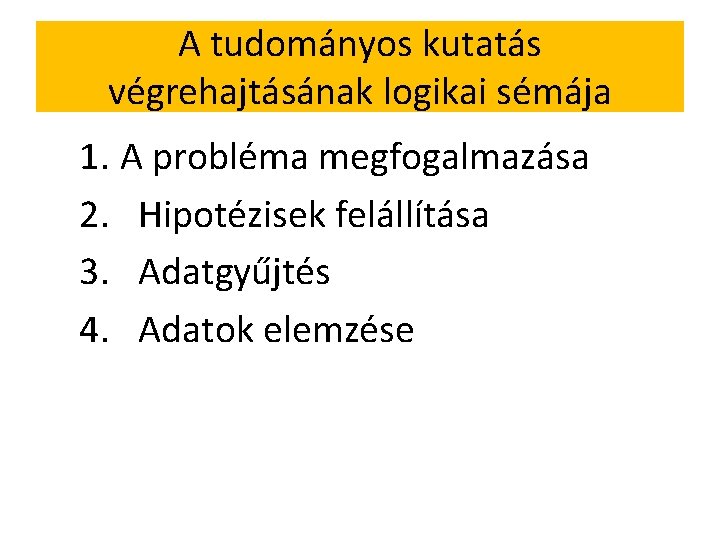 A tudományos kutatás végrehajtásának logikai sémája

1. A probléma megfogalmazása
2. Hipotézisek felállítása
3. Adatgyűjtés
4. Adatok elemzése